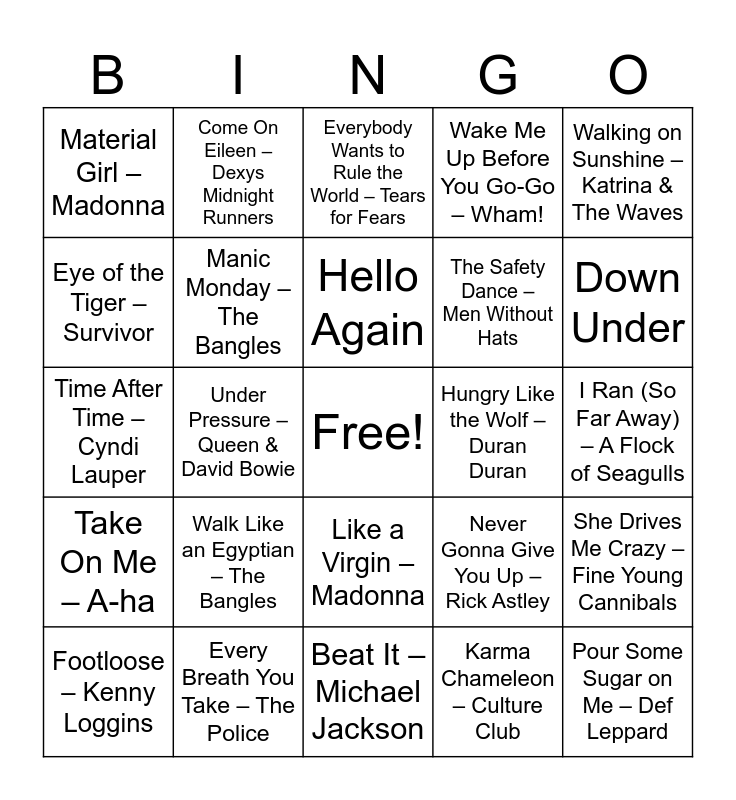 | B | I | N | G | O |
|---|---|---|---|---|
| Material Girl – Madonna | Come On Eileen – Dexys Midnight Runners | Everybody Wants to Rule the World – Tears for Fears | Wake Me Up Before You Go-Go – Wham! | Walking on Sunshine – Katrina & The Waves |
| Eye of the Tiger – Survivor | Manic Monday – The Bangles | Hello Again | The Safety Dance – Men Without Hats | Down Under |
| Time After Time – Cyndi Lauper | Under Pressure – Queen & David Bowie | Free! | Hungry Like the Wolf – Duran Duran | I Ran (So Far Away) – A Flock of Seagulls |
| Take On Me – A-ha | Walk Like an Egyptian – The Bangles | Like a Virgin – Madonna | Never Gonna Give You Up – Rick Astley | She Drives Me Crazy – Fine Young Cannibals |
| Footloose – Kenny Loggins | Every Breath You Take – The Police | Beat It – Michael Jackson | Karma Chameleon – Culture Club | Pour Some Sugar on Me – Def Leppard |